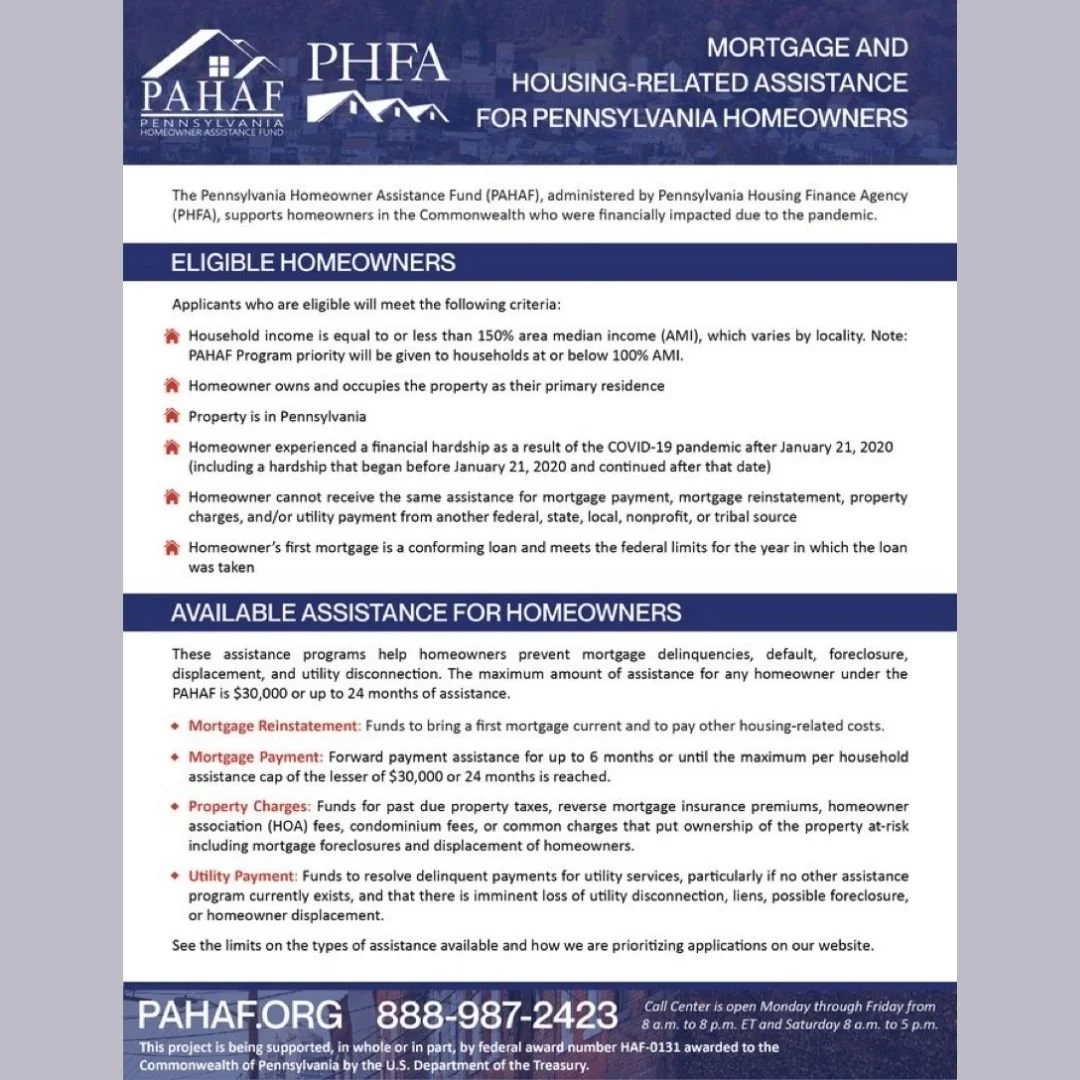 PAHAF
PENNSYLVANIA
HOMEOWNER ASSISTANCE FUND

PHFA

MORTGAGE AND HOUSING-RELATED ASSISTANCE FOR PENNSYLVANIA HOMEOWNERS

The Pennsylvania Homeowner Assistance Fund (PAHAF), administered by Pennsylvania Housing Finance Agency (PHFA), supports homeowners in the Commonwealth who were financially impacted due to the pandemic.

ELIGIBLE HOMEOWNERS

Applicants who are eligible will meet the following criteria:

Household income is equal to or less than 150% area median income (AMI), which varies by locality. Note: PAHAF Program priority will be given to households at or below 100% AMI.

Homeowner owns and occupies the property as their primary residence

Property is in Pennsylvania

Homeowner experienced a financial hardship as a result of the COVID-19 pandemic after January 21, 2020 (including a hardship that began before January 21, 2020 and continued after that date)

Homeowner cannot receive the same assistance for mortgage payment, mortgage reinstatement, property charges, and/or utility payment from another federal, state, local, nonprofit, or tribal source

Homeowner's first mortgage is a conforming loan and meets the federal limits for the year in which the loan was taken

AVAILABLE ASSISTANCE FOR HOMEOWNERS

These assistance programs help homeowners prevent mortgage delinquencies, default, foreclosure, displacement, and utility disconnection. The maximum amount of assistance for any homeowner under the PAHAF is $30,000 or up to 24 months of assistance.

Mortgage Reinstatement: Funds to bring a first mortgage current and to pay other housing-related costs.

Mortgage Payment: Forward payment assistance for up to 6 months or until the maximum per household assistance cap of the lesser of $30,000 or 24 months is reached.

Property Charges: Funds for past due property taxes, reverse mortgage insurance premiums, homeowner association (HOA) fees, condominium fees, or common charges that put ownership of the property at-risk including mortgage foreclosures and displacement of homeowners.

Utility Payment: Funds to resolve delinquent payments for utility services, particularly if no other assistance program currently exists, and that there is imminent loss of utility disconnection, liens, possible foreclosure, or homeowner displacement.

See the limits on the types of assistance available and how we are prioritizing applications on our website.

PAHAF.ORG 888-987-2423 Call Center is open Monday through Friday from 8 a.m. to 8 p.m. ET and Saturday 8 a.m. to 5 p.m.

This project is being supported, in whole or in part, by federal award number HAF-0131 awarded to the Commonwealth of Pennsylvania by the U.S. Department of the Treasury.